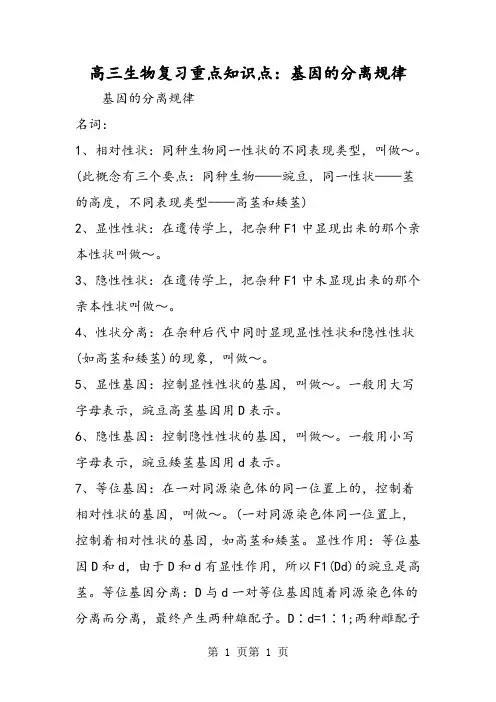 高三生物复习重点知识点：基因的分离规律

基因的分离规律

名词：

1、相对性状：同种生物同一性状的不同表现类型，叫做～。(此概念有三个要点：同种生物——豌豆，同一性状——茎的高度，不同表现类型——高茎和矮茎)

2、显性性状：在遗传学上，把杂种F1中显现出来的那个亲本性状叫做～。

3、隐性性状：在遗传学上，把杂种F1中未显现出来的那个亲本性状叫做～。

4、性状分离：在杂种后代中同时显现显性性状和隐性性状(如高茎和矮茎)的现象，叫做～。

5、显性基因：控制显性性状的基因，叫做～。一般用大写字母表示，豌豆高茎基因用D表示。

6、隐性基因：控制隐性性状的基因，叫做～。一般用小写字母表示，豌豆矮茎基因用d表示。

7、等位基因：在一对同源染色体的同一位置上的，控制着相对性状的基因，叫做～。(一对同源染色体同一位置上，控制着相对性状的基因，如高茎和矮茎。显性作用：等位基因D和d，由于D和d有显性作用，所以F1(Dd)的豌豆是高茎。等位基因分离：D与d一对等位基因随着同源染色体的分离而分离，最终产生两种雄配子。D∶d=1∶1;两种雌配子

第 1 页第 1 页